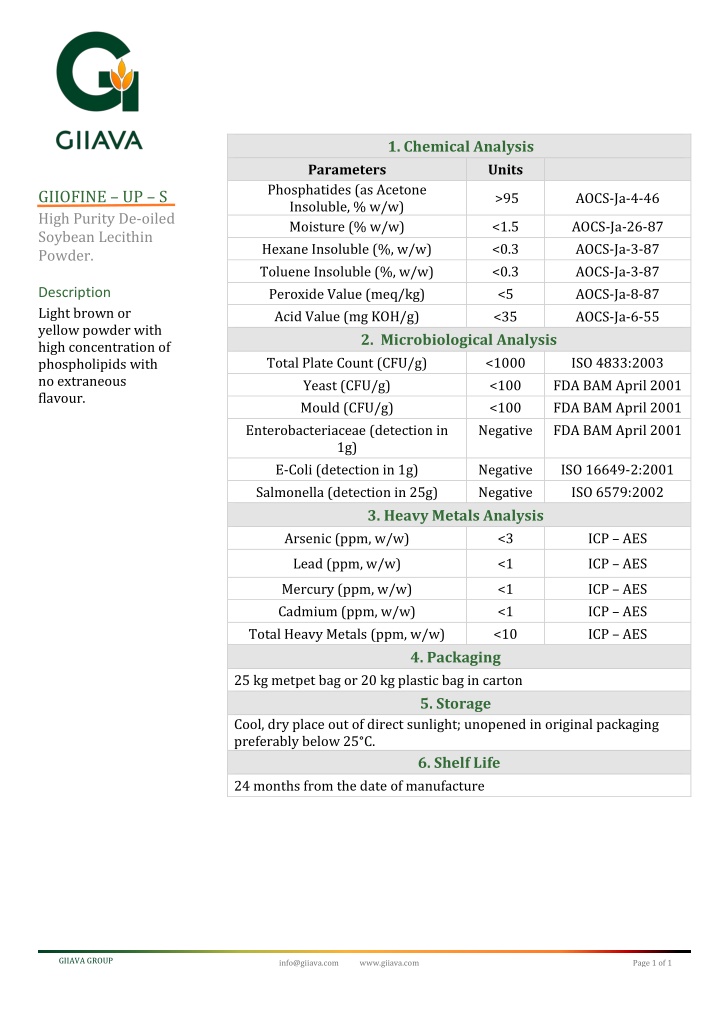 GIIAVA

GIIOFINE – UP – S

High Purity De-oiled Soybean Lecithin Powder.

Description

Light brown or yellow powder with high concentration of phospholipids with no extraneous flavour.

| 1. Chemical Analysis | | |
|---|---|---|
| Parameters | Units | |
| Phosphatides (as Acetone Insoluble, % w/w) | >95 | AOCS-Ja-4-46 |
| Moisture (% w/w) | <1.5 | AOCS-Ja-26-87 |
| Hexane Insoluble (%, w/w) | <0.3 | AOCS-Ja-3-87 |
| Toluene Insoluble (%, w/w) | <0.3 | AOCS-Ja-3-87 |
| Peroxide Value (meq/kg) | <5 | AOCS-Ja-8-87 |
| Acid Value (mg KOH/g) | <35 | AOCS-Ja-6-55 |
| 2. Microbiological Analysis | | |
| Total Plate Count (CFU/g) | <1000 | ISO 4833:2003 |
| Yeast (CFU/g) | <100 | FDA BAM April 2001 |
| Mould (CFU/g) | <100 | FDA BAM April 2001 |
| Enterobacteriaceae (detection in 1g) | Negative | FDA BAM April 2001 |
| E-Coli (detection in 1g) | Negative | ISO 16649-2:2001 |
| Salmonella (detection in 25g) | Negative | ISO 6579:2002 |
| 3. Heavy Metals Analysis | | |
| Arsenic (ppm, w/w) | <3 | ICP – AES |
| Lead (ppm, w/w) | <1 | ICP – AES |
| Mercury (ppm, w/w) | <1 | ICP – AES |
| Cadmium (ppm, w/w) | <1 | ICP – AES |
| Total Heavy Metals (ppm, w/w) | <10 | ICP – AES |
| 4. Packaging | | |
| 25 kg metpet bag or 20 kg plastic bag in carton | | |
| 5. Storage | | |
| Cool, dry place out of direct sunlight; unopened in original packaging preferably below 25°C. | | |
| 6. Shelf Life | | |
| 24 months from the date of manufacture | | |

GIIAVA GROUP info@giiava.com www.giiava.com Page 1 of 1